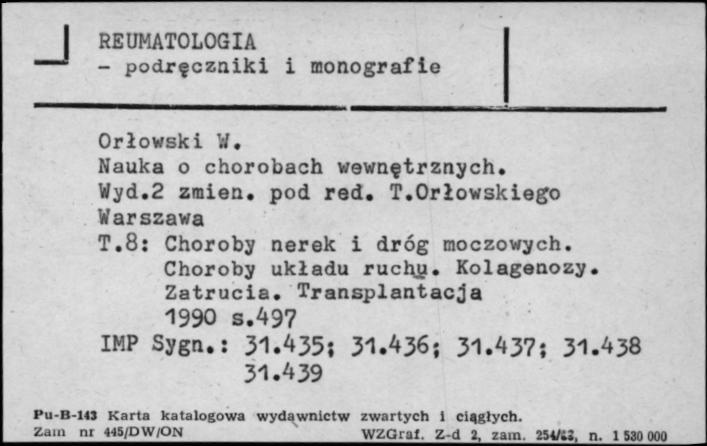 REUMATOLOGIA
- podręczniki i monografie

Orłowski W.
Nauka o chorobach wewnętrznych.
Wyd.2 zmien. pod red. T.Orłowskiego
Warszawa
T.8: Choroby nerek i dróg moczowych.
Choroby układu ruchu. Kolagenozy.
Zatrucia. Transplantacja
1990 s.497
IMP Sygn.: 31.435; 31.436; 31.437; 31.438
31.439

Pu-B-143 Karta katalogowa wydawnictw zwartych i ciągłych.
Zam nr 445/DW/ON WZGraf. Z-d 2, zam. 254/83, n. 1 530 000